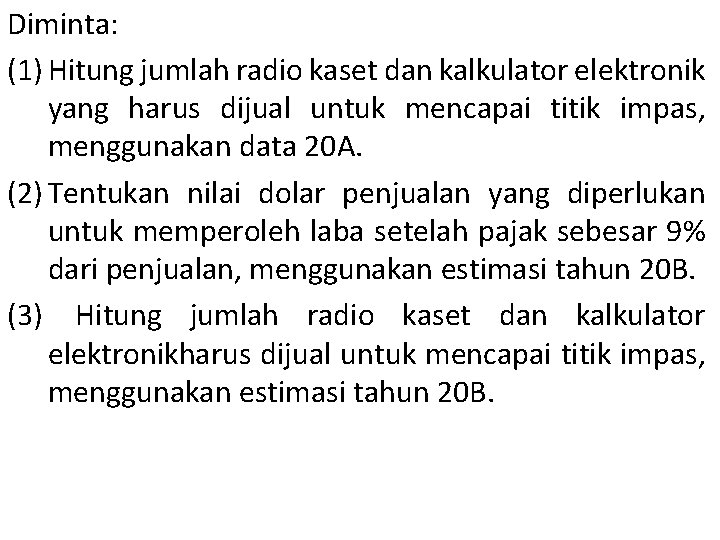 Diminta:

(1) Hitung jumlah radio kaset dan kalkulator elektronik yang harus dijual untuk mencapai titik impas, menggunakan data 20A.

(2) Tentukan nilai dolar penjualan yang diperlukan untuk memperoleh laba setelah pajak sebesar 9% dari penjualan, menggunakan estimasi tahun 20B.

(3) Hitung jumlah radio kaset dan kalkulator elektronikharus dijual untuk mencapai titik impas, menggunakan estimasi tahun 20B.